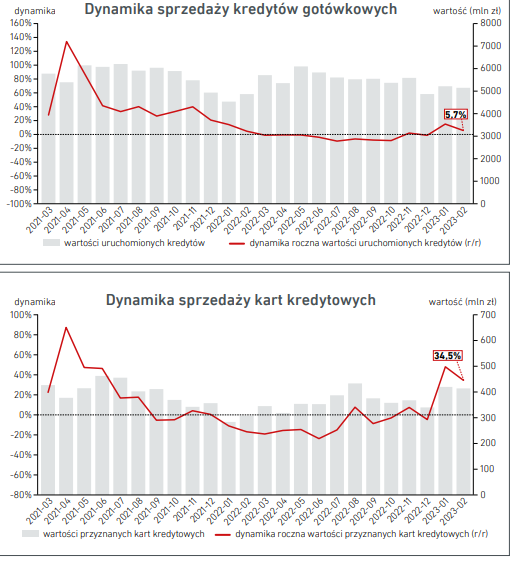 dynamika
Dynamika sprzedaży kredytów gotówkowych
wartość (mln zł)

160%
140%
120%
100%
80%
60%
40%
20%
0%
-20%
-40%
-60%
-80%
-100%

8000
7000
6000
5000
4000
3000
2000
1000
0

5,7%

2021-03
2021-04
2021-05
2021-06
2021-07
2021-08
2021-09
2021-10
2021-11
2021-12
2022-01
2022-02
2022-03
2022-04
2022-05
2022-06
2022-07
2022-08
2022-09
2022-10
2022-11
2022-12
2023-01
2023-02

wartości uruchomionych kredytów
dynamika roczna wartości uruchomionych kredytów (r/r)

dynamika
Dynamika sprzedaży kart kredytowych
wartość (mln zł)

100%
80%
60%
40%
20%
0%
-20%
-40%
-60%
-80%

700
600
500
400
300
200
100
0

34,5%

2021-03
2021-04
2021-05
2021-06
2021-07
2021-08
2021-09
2021-10
2021-11
2021-12
2022-01
2022-02
2022-03
2022-04
2022-05
2022-06
2022-07
2022-08
2022-09
2022-10
2022-11
2022-12
2023-01
2023-02

wartości przyznanych kart kredytowych
dynamika roczna wartości przyznanych kart kredytowych (r/r)